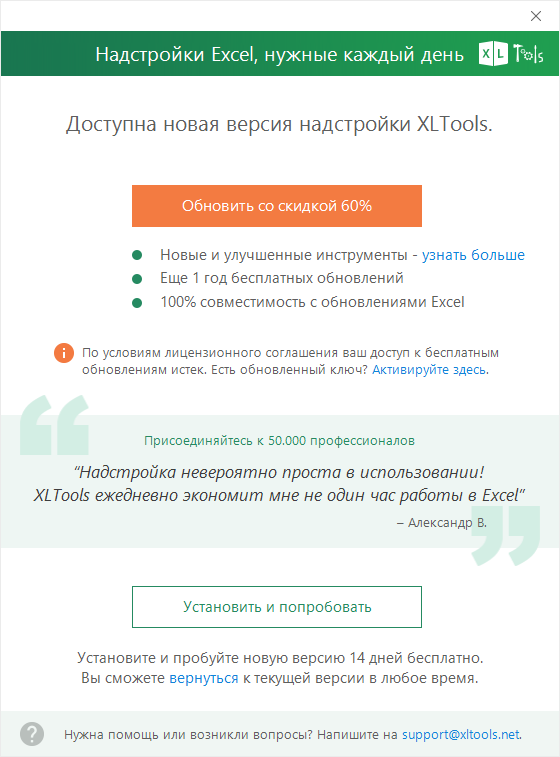 Надстройки Excel, нужные каждый день

XL Tools

Доступна новая версия надстройки XLTools.

Обновить со скидкой 60%

Новые и улучшенные инструменты - узнать больше
Еще 1 год бесплатных обновлений
100% совместимость с обновлениями Excel

По условиям лицензионного соглашения ваш доступ к бесплатным обновлениям истек. Есть обновленный ключ? Активируйте здесь.

Присоединяйтесь к 50.000 профессионалов

“Надстройка невероятно проста в использовании! XLTools ежедневно экономит мне не один час работы в Excel”

– Александр В.

Установить и попробовать

Установите и пробуйте новую версию 14 дней бесплатно.
Вы сможете вернуться к текущей версии в любое время.

Нужна помощь или возникли вопросы? Напишите на support@xltools.net.